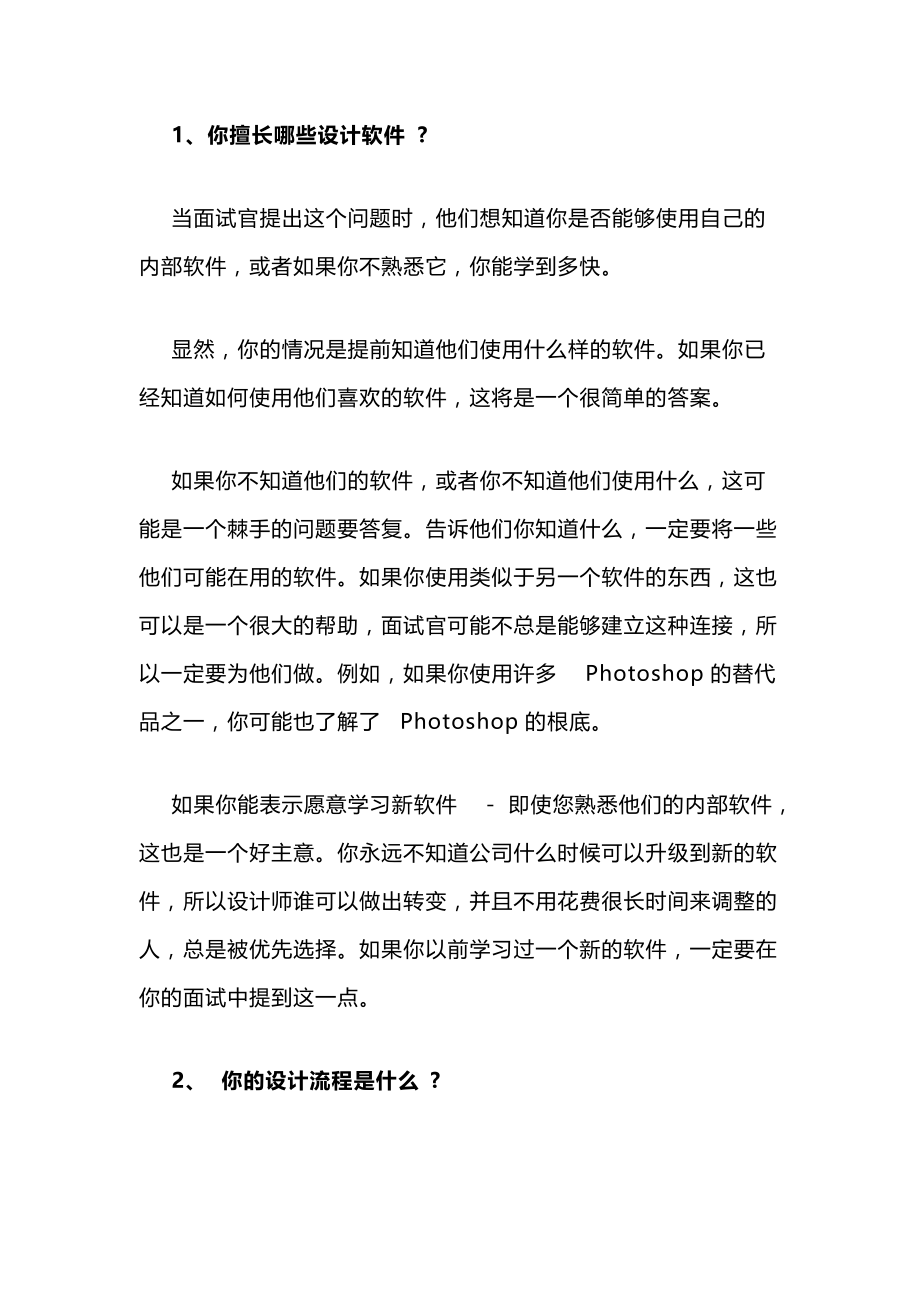 1、你擅长哪些设计软件 ？

当面试官提出这个问题时，他们想知道你是否能够使用自己的内部软件，或者如果你不熟悉它，你能学到多快。

显然，你的情况是提前知道他们使用什么样的软件。如果你已经知道如何使用他们喜欢的软件，这将是一个很简单的答案。

如果你不知道他们的软件，或者你不知道他们使用什么，这可能是一个棘手的问题要答复。告诉他们你知道什么，一定要将一些他们可能在用的软件。如果你使用类似于另一个软件的东西，这也可以是一个很大的帮助，面试官可能不总是能够建立这种连接，所以一定要为他们做。例如，如果你使用许多 Photoshop 的替代品之一，你可能也了解了 Photoshop 的根底。

如果你能表示愿意学习新软件 - 即使您熟悉他们的内部软件，这也是一个好主意。你永远不知道公司什么时候可以升级到新的软件，所以设计师谁可以做出转变，并且不用花费很长时间来调整的人，总是被优先选择。如果你以前学习过一个新的软件，一定要在你的面试中提到这一点。

2、 你的设计流程是什么 ？